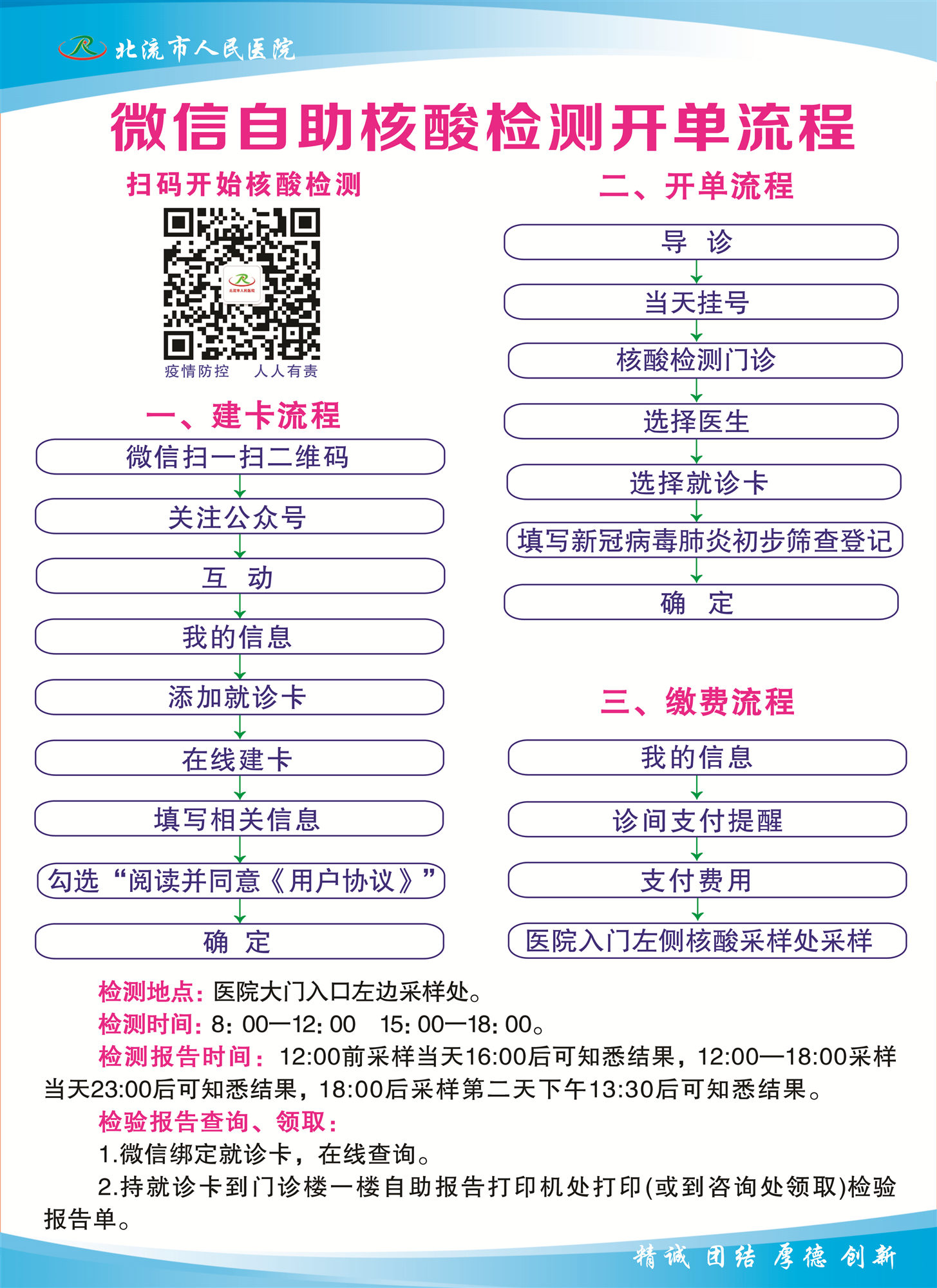 北流市人民医院

微信自助核酸检测开单流程

扫码开始核酸检测

北流市人民医院

疫情防控　人人有责

一、建卡流程

微信扫一扫二维码

关注公众号

互　动

我的信息

添加就诊卡

在线建卡

填写相关信息

勾选“阅读并同意《用户协议》”

确　定

二、开单流程

导　诊

当天挂号

核酸检测门诊

选择医生

选择就诊卡

填写新冠病毒肺炎初步筛查登记

确　定

三、缴费流程

我的信息

诊间支付提醒

支付费用

医院入门左侧核酸采样处采样

检测地点：医院大门入口左边采样处。

检测时间：8：00—12：00　15：00—18：00。

检测报告时间：12:00前采样当天16:00后可知悉结果，12:00—18:00采样当天23:00后可知悉结果，18:00后采样第二天下午13:30后可知悉结果。

检验报告查询、领取：

1.微信绑定就诊卡，在线查询。

2.持就诊卡到门诊楼一楼自助报告打印机处打印(或到咨询处领取)检验报告单。

精诚 团结 厚德 创新